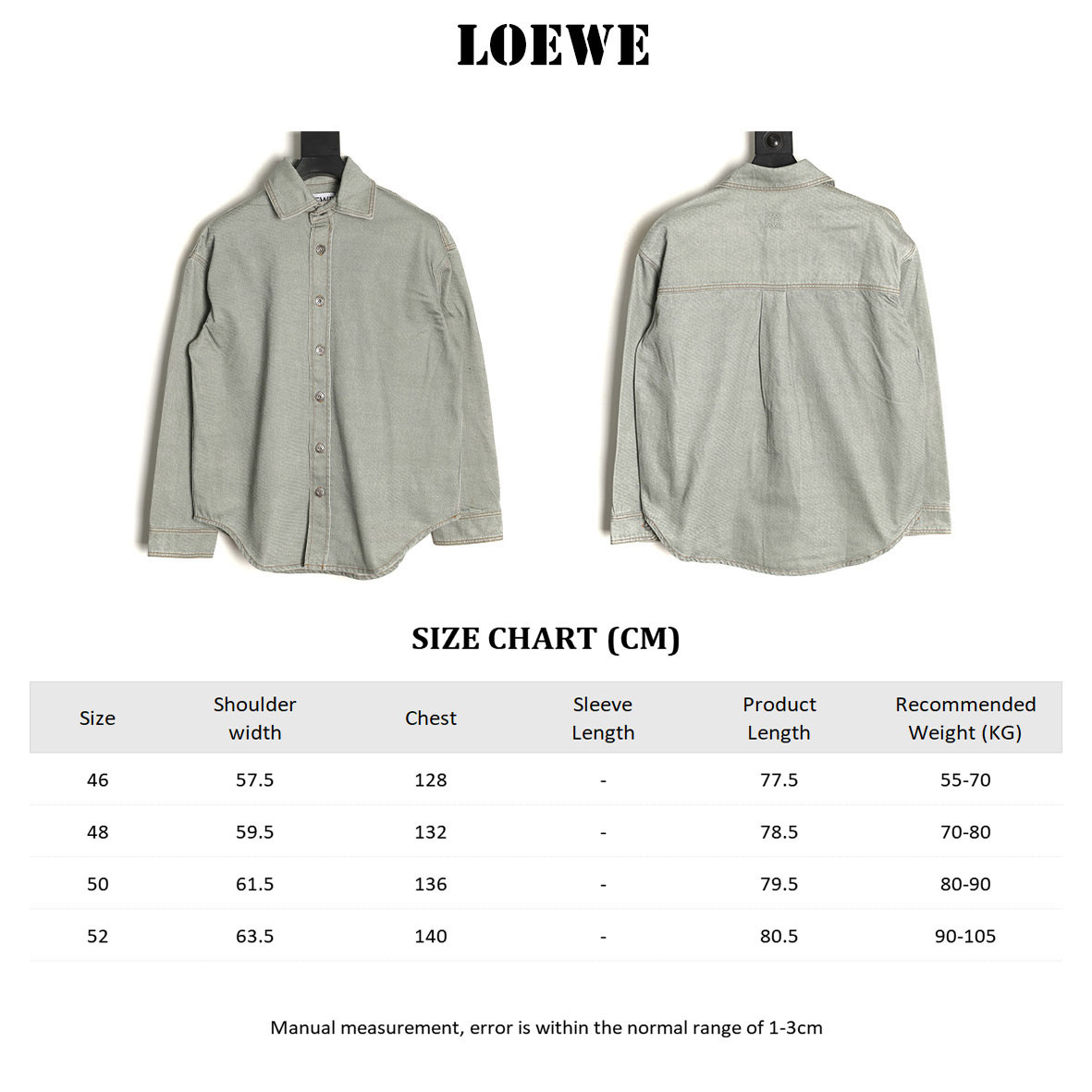 LOEWE

SIZE CHART (CM)

| Size | Shoulder width | Chest | Sleeve Length | Product Length | Recommended Weight (KG) |
|---|---|---|---|---|---|
| 46 | 57.5 | 128 | - | 77.5 | 55-70 |
| 48 | 59.5 | 132 | - | 78.5 | 70-80 |
| 50 | 61.5 | 136 | - | 79.5 | 80-90 |
| 52 | 63.5 | 140 | - | 80.5 | 90-105 |

Manual measurement, error is within the normal range of 1-3cm